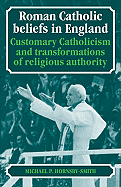 Roman Catholic beliefs in England

Customary Catholicism and transformations of religious authority

MICHAEL P. HORNSBY-SMITH